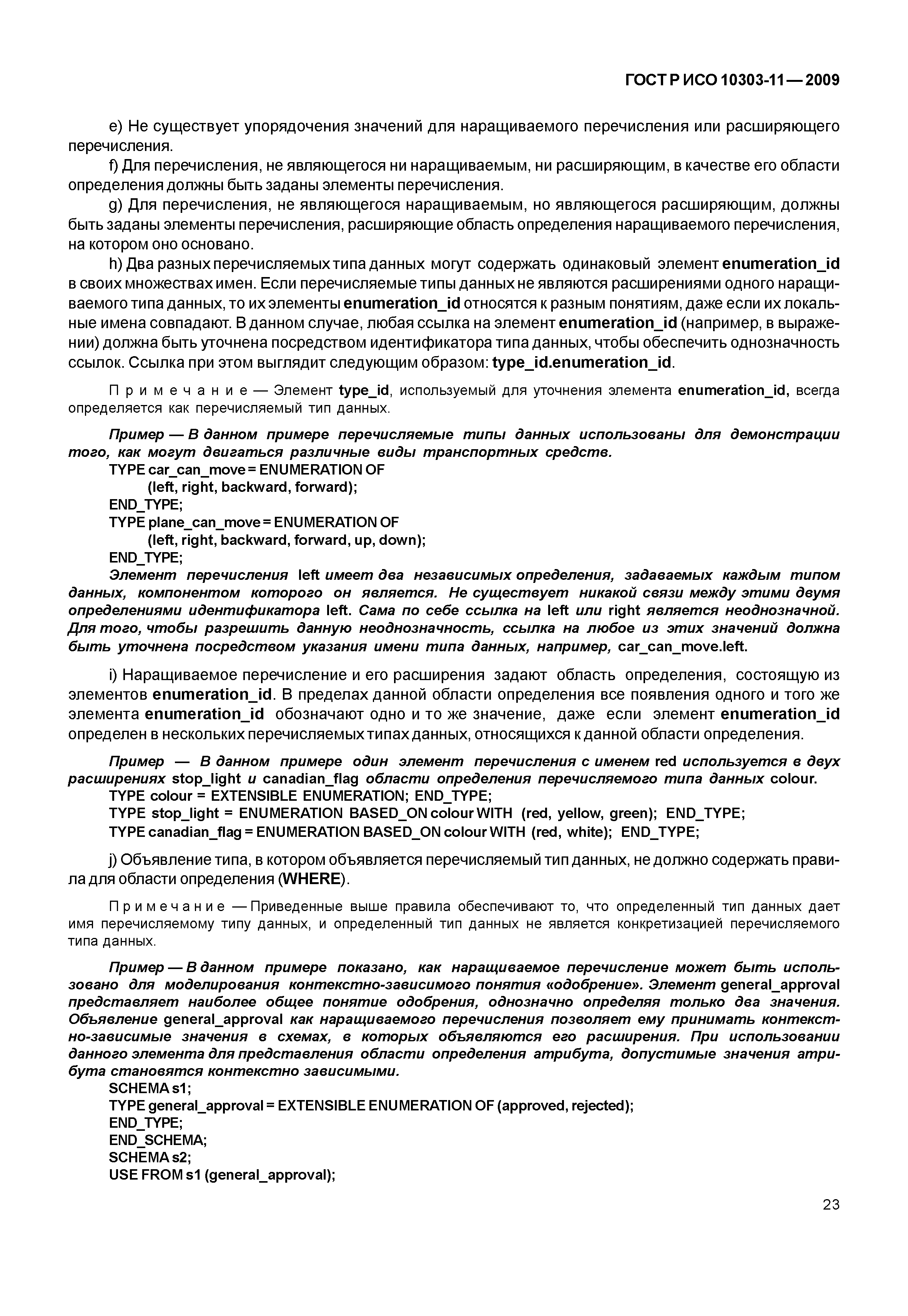 ГОСТ Р ИСО 10303-11—2009

e) Не существует упорядочения значений для наращиваемого перечисления или расширяющего перечисления.

f) Для перечисления, не являющегося ни наращиваемым, ни расширяющим, в качестве его области определения должны быть заданы элементы перечисления.

g) Для перечисления, не являющегося наращиваемым, но являющегося расширяющим, должны быть заданы элементы перечисления, расширяющие область определения наращиваемого перечисления, на котором оно основано.

h) Два разных перечисляемых типа данных могут содержать одинаковый элемент enumeration_id в своих множествах имен. Если перечисляемые типы данных не являются расширениями одного наращиваемого типа данных, то их элементы enumeration_id относятся к разным понятиям, даже если их локальные имена совпадают. В данном случае, любая ссылка на элемент enumeration_id (например, в выражении) должна быть уточнена посредством идентификатора типа данных, чтобы обеспечить однозначность ссылок. Ссылка при этом выглядит следующим образом: type_id.enumeration_id.

Примечание — Элемент type_id, используемый для уточнения элемента enumeration_id, всегда определяется как перечисляемый тип данных.

Пример — В данном примере перечисляемые типы данных использованы для демонстрации того, как могут двигаться различные виды транспортных средств.
TYPE car_can_move = ENUMERATION OF
(left, right, backward, forward);
END_TYPE;
TYPE plane_can_move = ENUMERATION OF
(left, right, backward, forward, up, down);
END_TYPE;
Элемент перечисления left имеет два независимых определения, задаваемых каждым типом данных, компонентом которого он является. Не существует никакой связи между этими двумя определениями идентификатора left. Сама по себе ссылка на left или right является неоднозначной. Для того, чтобы разрешить данную неоднозначность, ссылка на любое из этих значений должна быть уточнена посредством указания имени типа данных, например, car_can_move.left.

i) Наращиваемое перечисление и его расширения задают область определения, состоящую из элементов enumeration_id. В пределах данной области определения все появления одного и того же элемента enumeration_id обозначают одно и то же значение, даже если элемент enumeration_id определен в нескольких перечисляемых типах данных, относящихся к данной области определения.

Пример — В данном примере один элемент перечисления с именем red используется в двух расширениях stop_light и canadian_flag области определения перечисляемого типа данных colour.
TYPE colour = EXTENSIBLE ENUMERATION; END_TYPE;
TYPE stop_light = ENUMERATION BASED_ON colour WITH (red, yellow, green); END_TYPE;
TYPE canadian_flag = ENUMERATION BASED_ON colour WITH (red, white); END_TYPE;

j) Объявление типа, в котором объявляется перечисляемый тип данных, не должно содержать правила для области определения (WHERE).

Примечание — Приведенные выше правила обеспечивают то, что определенный тип данных дает имя перечисляемому типу данных, и определенный тип данных не является конкретизацией перечисляемого типа данных.

Пример — В данном примере показано, как наращиваемое перечисление может быть использовано для моделирования контекстно-зависимого понятия «одобрение». Элемент general_approval представляет наиболее общее понятие одобрения, однозначно определяя только два значения. Объявление general_approval как наращиваемого перечисления позволяет ему принимать контекстно-зависимые значения в схемах, в которых объявляются его расширения. При использовании данного элемента для представления области определения атрибута, допустимые значения атрибута становятся контекстно зависимыми.
SCHEMA s1;
TYPE general_approval = EXTENSIBLE ENUMERATION OF (approved, rejected);
END_TYPE;
END_SCHEMA;
SCHEMA s2;
USE FROM s1 (general_approval);

23